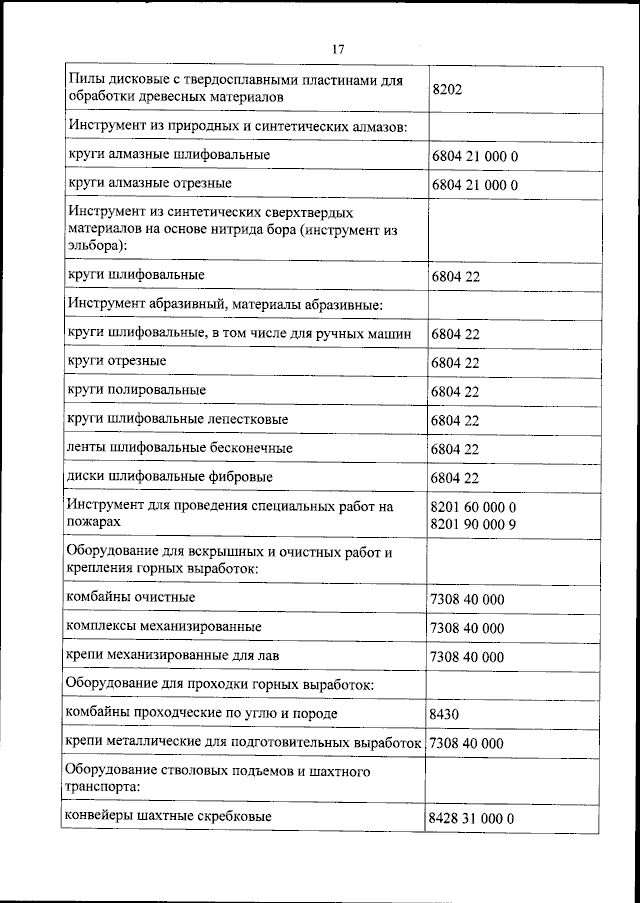 17

| | |
|---|---|
| Пилы дисковые с твердосплавными пластинами для обработки древесных материалов | 8202 |
| Инструмент из природных и синтетических алмазов: | |
| круги алмазные шлифовальные | 6804 21 000 0 |
| круги алмазные отрезные | 6804 21 000 0 |
| Инструмент из синтетических сверхтвердых материалов на основе нитрида бора (инструмент из эльбора): | |
| круги шлифовальные | 6804 22 |
| Инструмент абразивный, материалы абразивные: | |
| круги шлифовальные, в том числе для ручных машин | 6804 22 |
| круги отрезные | 6804 22 |
| круги полировальные | 6804 22 |
| круги шлифовальные лепестковые | 6804 22 |
| ленты шлифовальные бесконечные | 6804 22 |
| диски шлифовальные фибровые | 6804 22 |
| Инструмент для проведения специальных работ на пожарах | 8201 60 000 0 8201 90 000 9 |
| Оборудование для вскрышных и очистных работ и крепления горных выработок: | |
| комбайны очистные | 7308 40 000 |
| комплексы механизированные | 7308 40 000 |
| крепи механизированные для лав | 7308 40 000 |
| Оборудование для проходки горных выработок: | |
| комбайны проходческие по углю и породе | 8430 |
| крепи металлические для подготовительных выработок | 7308 40 000 |
| Оборудование стволовых подъемов и шахтного транспорта: | |
| конвейеры шахтные скребковые | 8428 31 000 0 |